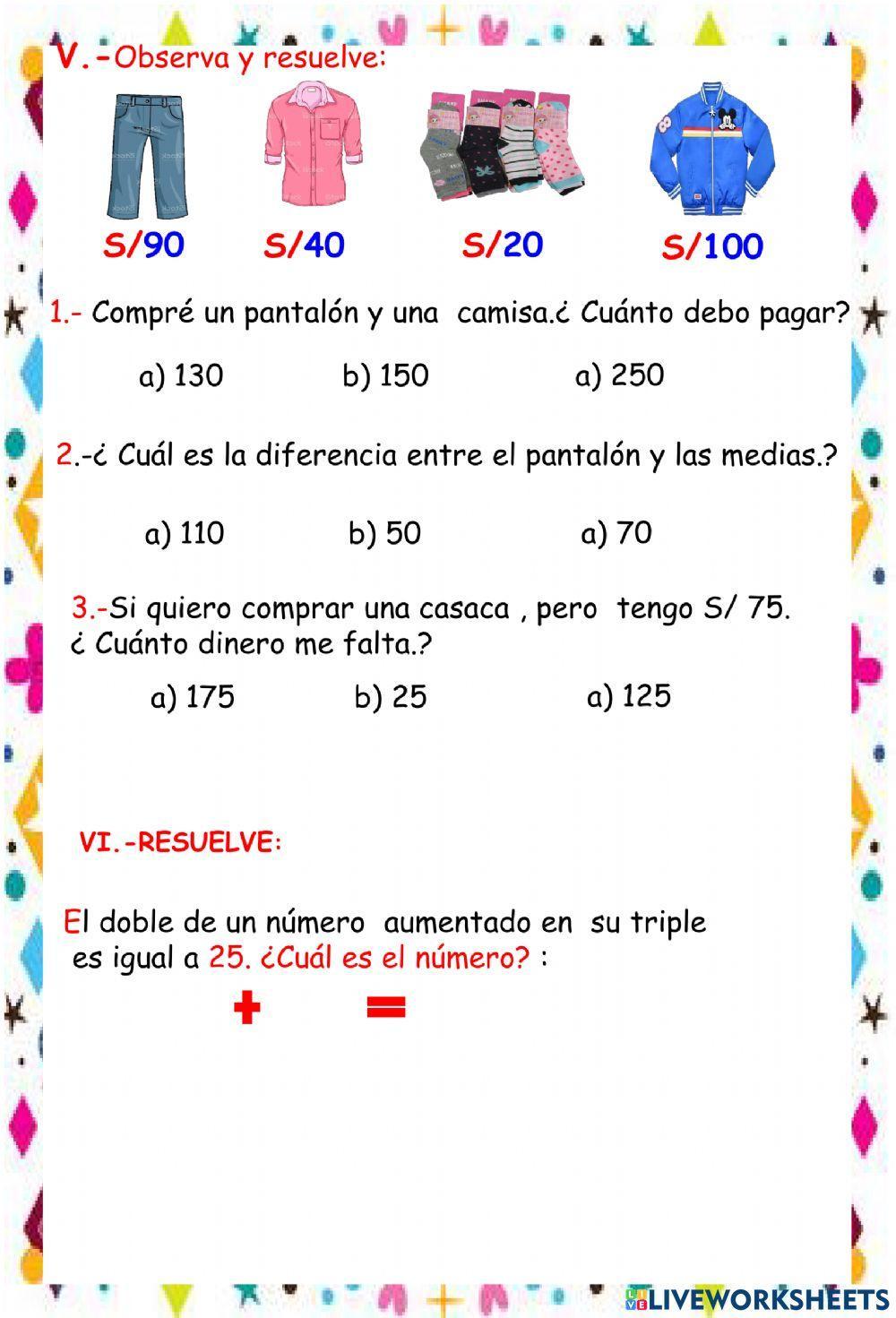 V.-Observa y resuelve:

S/90 S/40 S/20 S/100

1.- Compré un pantalón y una camisa.¿ Cuánto debo pagar?

a) 130 b) 150 a) 250

2.-¿ Cuál es la diferencia entre el pantalón y las medias.?

a) 110 b) 50 a) 70

3.-Si quiero comprar una casaca , pero tengo S/ 75. ¿ Cuánto dinero me falta.?

a) 175 b) 25 a) 125

VI.-RESUELVE:

El doble de un número aumentado en su triple es igual a 25. ¿Cuál es el número? :

+ =

LIVEWORKSHEETS